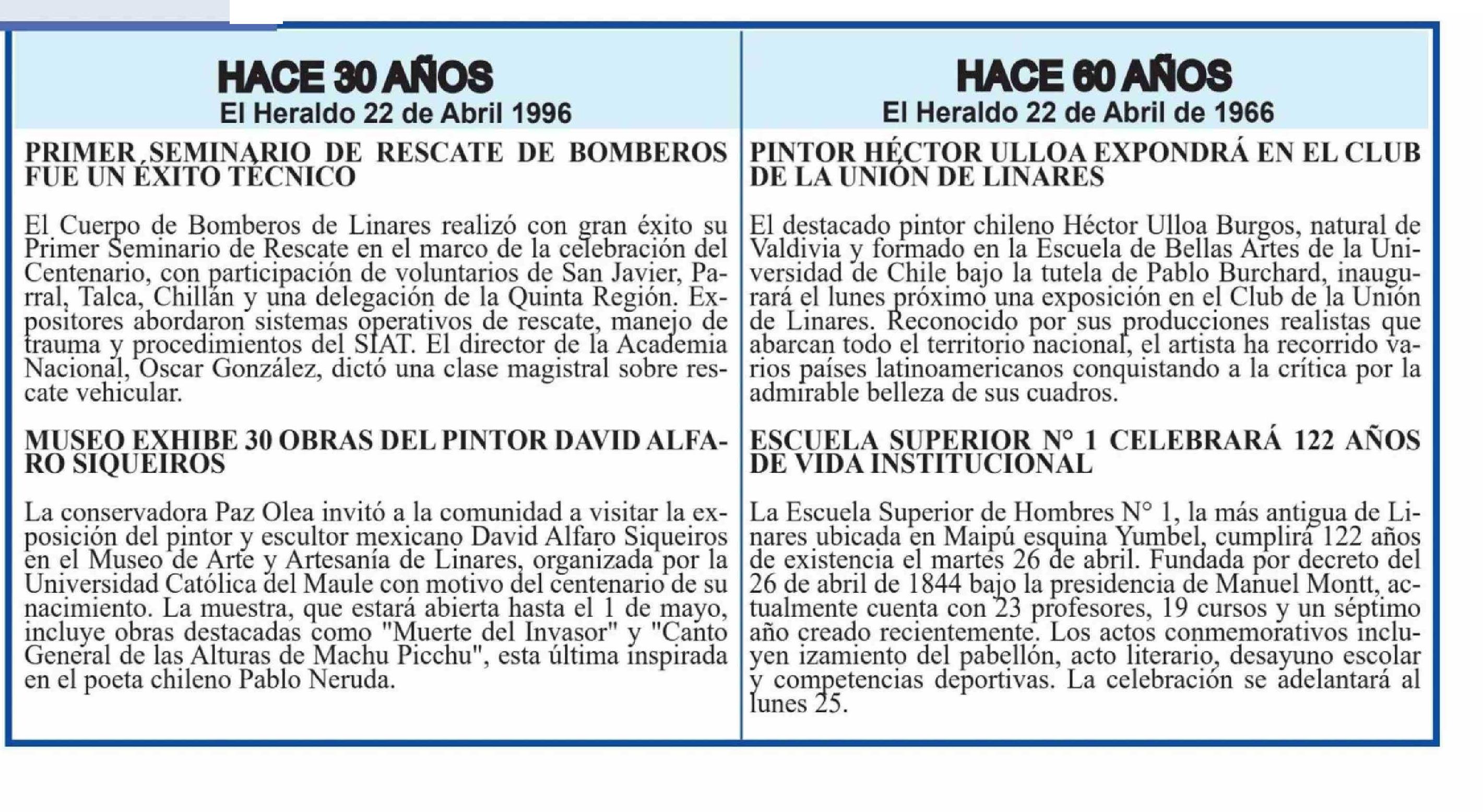 HACE 30 AÑOS
El Heraldo 22 de Abril 1996

PRIMER SEMINARIO DE RESCATE DE BOMBEROS FUE UN ÉXITO TÉCNICO

El Cuerpo de Bomberos de Linares realizó con gran éxito su Primer Seminario de Rescate en el marco de la celebración del Centenario, con participación de voluntarios de San Javier, Parral, Talca, Chillán y una delegación de la Quinta Región. Expositores abordaron sistemas operativos de rescate, manejo de trauma y procedimientos del SIAT. El director de la Academia Nacional, Oscar González, dictó una clase magistral sobre rescate vehicular.

MUSEO EXHIBE 30 OBRAS DEL PINTOR DAVID ALFARO SIQUEIROS

La conservadora Paz Olea invitó a la comunidad a visitar la exposición del pintor y escultor mexicano David Alfaro Siqueiros en el Museo de Arte y Artesanía de Linares, organizada por la Universidad Católica del Maule con motivo del centenario de su nacimiento. La muestra, que estará abierta hasta el 1 de mayo, incluye obras destacadas como "Muerte del Invasor" y "Canto General de las Alturas de Machu Picchu", esta última inspirada en el poeta chileno Pablo Neruda.

HACE 60 AÑOS
El Heraldo 22 de Abril de 1966

PINTOR HÉCTOR ULLOA EXPONDRÁ EN EL CLUB DE LA UNIÓN DE LINARES

El destacado pintor chileno Héctor Ulloa Burgos, natural de Valdivia y formado en la Escuela de Bellas Artes de la Universidad de Chile bajo la tutela de Pablo Burchard, inaugurará el lunes próximo una exposición en el Club de la Unión de Linares. Reconocido por sus producciones realistas que abarcan todo el territorio nacional, el artista ha recorrido varios países latinoamericanos conquistando a la crítica por la admirable belleza de sus cuadros.

ESCUELA SUPERIOR N° 1 CELEBRARÁ 122 AÑOS DE VIDA INSTITUCIONAL

La Escuela Superior de Hombres N° 1, la más antigua de Linares ubicada en Maipú esquina Yumbel, cumplirá 122 años de existencia el martes 26 de abril. Fundada por decreto del 26 de abril de 1844 bajo la presidencia de Manuel Montt, actualmente cuenta con 23 profesores, 19 cursos y un séptimo año creado recientemente. Los actos conmemorativos incluyen izamiento del pabellón, acto literario, desayuno escolar y competencias deportivas. La celebración se adelantará al lunes 25.